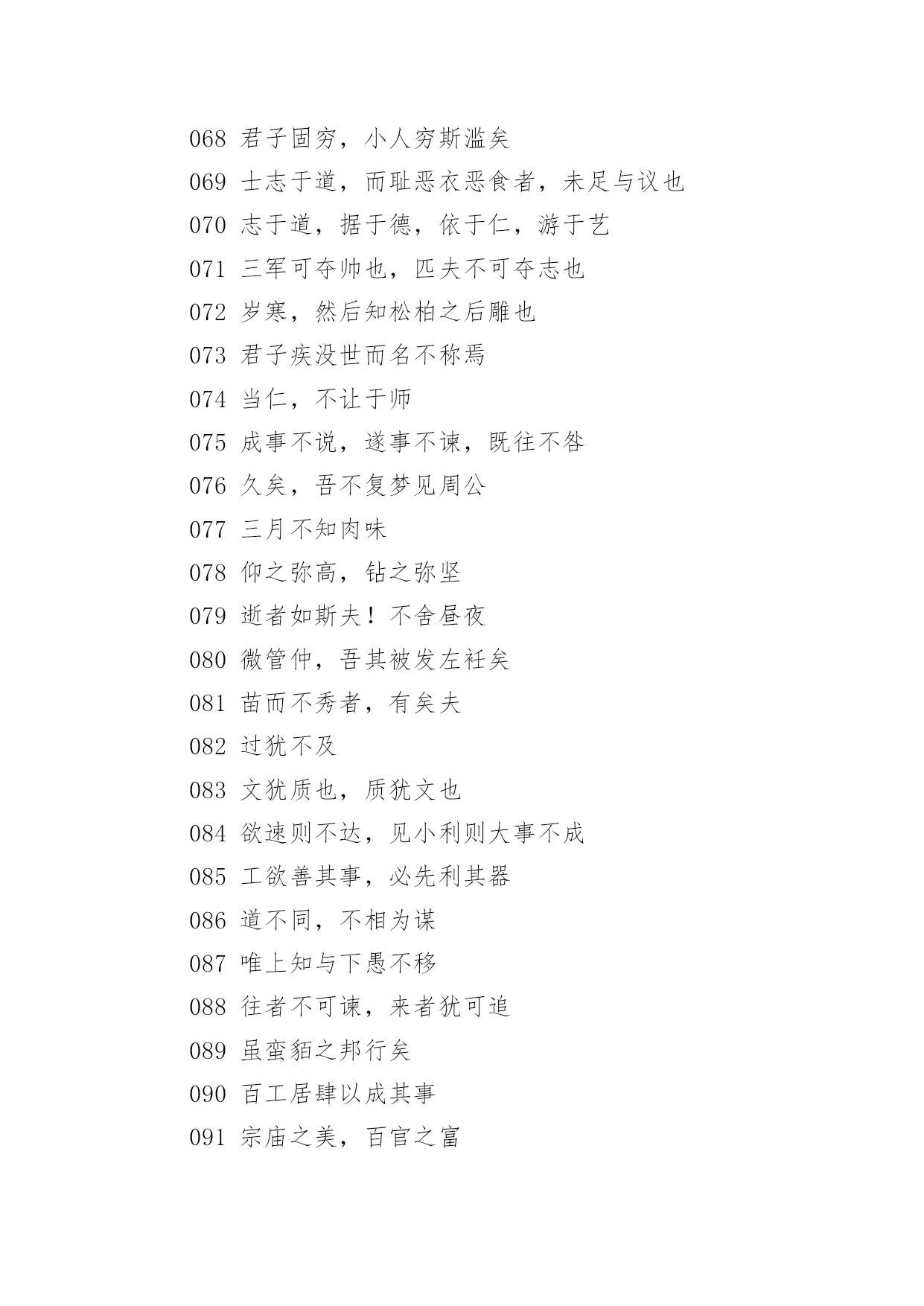 068 君子固穷，小人穷斯滥矣

069 士志于道，而耻恶衣恶食者，未足与议也

070 志于道，据于德，依于仁，游于艺

071 三军可夺帅也，匹夫不可夺志也

072 岁寒，然后知松柏之后雕也

073 君子疾没世而名不称焉

074 当仁，不让于师

075 成事不说，遂事不谏，既往不咎

076 久矣，吾不复梦见周公

077 三月不知肉味

078 仰之弥高，钻之弥坚

079 逝者如斯夫！不舍昼夜

080 微管仲，吾其被发左衽矣

081 苗而不秀者，有矣夫

082 过犹不及

083 文犹质也，质犹文也

084 欲速则不达，见小利则大事不成

085 工欲善其事，必先利其器

086 道不同，不相为谋

087 唯上知与下愚不移

088 往者不可谏，来者犹可追

089 虽蛮貊之邦行矣

090 百工居肆以成其事

091 宗庙之美，百官之富